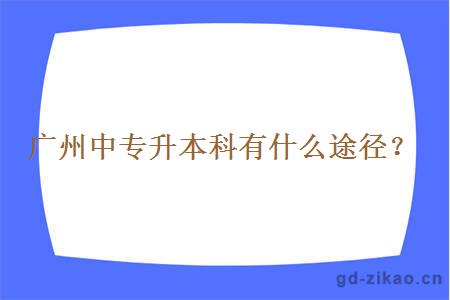 广州中专升本科有什么途径？

gd-zikao.cn